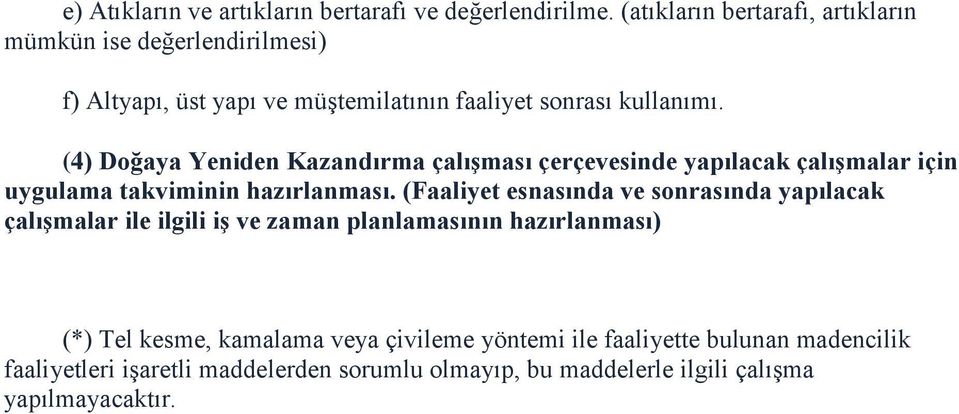 e) Atıkların ve artıkların bertarafı ve değerlendirilme. (atıkların bertarafı, artıkların mümkün ise değerlendirilmesi)

f) Altyapı, üst yapı ve müştemilatının faaliyet sonrası kullanımı.

(4) Doğaya Yeniden Kazandırma çalışması çerçevesinde yapılacak çalışmalar için uygulama takviminin hazırlanması. (Faaliyet esnasında ve sonrasında yapılacak çalışmalar ile ilgili iş ve zaman planlamasının hazırlanması)

(*) Tel kesme, kamalama veya çivileme yöntemi ile faaliyette bulunan madencilik faaliyetleri işaretli maddelerden sorumlu olmayıp, bu maddelerle ilgili çalışma yapılmayacaktır.